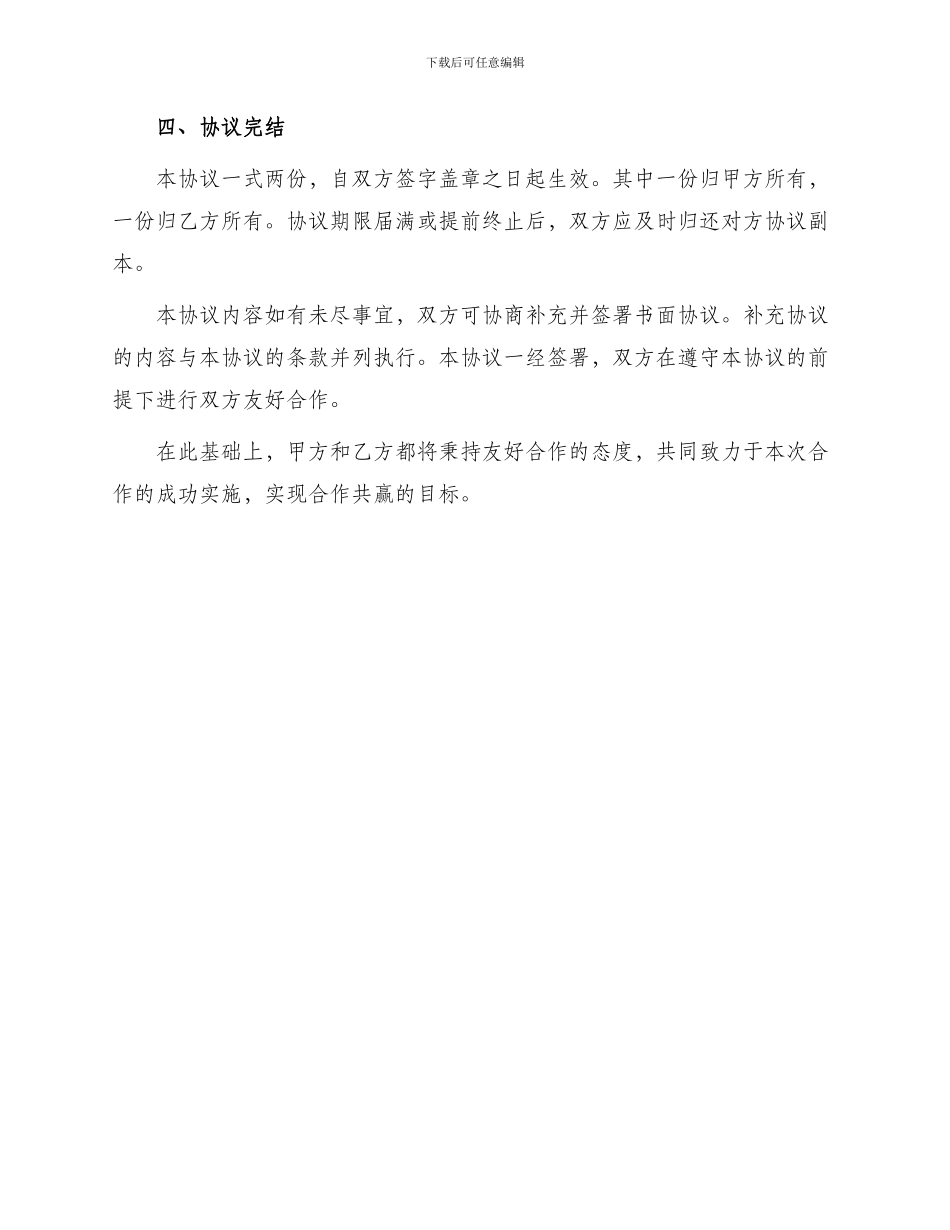 下载后可任意编辑

四、协议完结

本协议一式两份，自双方签字盖章之日起生效。其中一份归甲方所有，一份归乙方所有。协议期限届满或提前终止后，双方应及时归还对方协议副本。

本协议内容如有未尽事宜，双方可协商补充并签署书面协议。补充协议的内容与本协议的条款并列执行。本协议一经签署，双方在遵守本协议的前提下进行双方友好合作。

在此基础上，甲方和乙方都将秉持友好合作的态度，共同致力于本次合作的成功实施，实现合作共赢的目标。